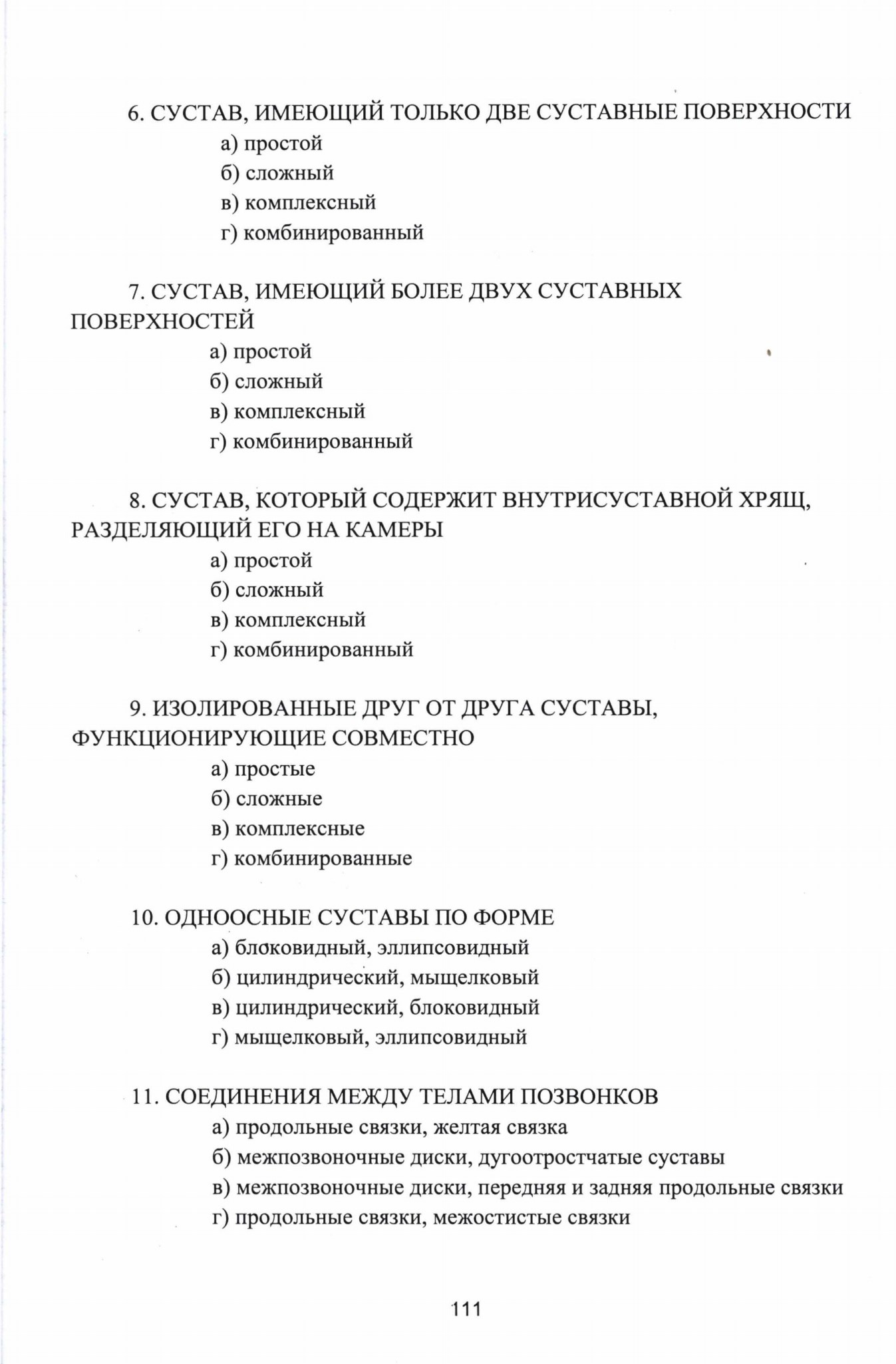 6. СУСТАВ, ИМЕЮЩИЙ ТОЛЬКО ДВЕ СУСТАВНЫЕ ПОВЕРХНОСТИ
а) простой
б) сложный
в) комплексный
г) комбинированный

7. СУСТАВ, ИМЕЮЩИЙ БОЛЕЕ ДВУХ СУСТАВНЫХ ПОВЕРХНОСТЕЙ
а) простой
б) сложный
в) комплексный
г) комбинированный

8. СУСТАВ, КОТОРЫЙ СОДЕРЖИТ ВНУТРИСУСТАВНОЙ ХРЯЩ, РАЗДЕЛЯЮЩИЙ ЕГО НА КАМЕРЫ
а) простой
б) сложный
в) комплексный
г) комбинированный

9. ИЗОЛИРОВАННЫЕ ДРУГ ОТ ДРУГА СУСТАВЫ, ФУНКЦИОНИРУЮЩИЕ СОВМЕСТНО
а) простые
б) сложные
в) комплексные
г) комбинированные

10. ОДНООСНЫЕ СУСТАВЫ ПО ФОРМЕ
а) блоковидный, эллипсовидный
б) цилиндрический, мыщелковый
в) цилиндрический, блоковидный
г) мыщелковый, эллипсовидный

11. СОЕДИНЕНИЯ МЕЖДУ ТЕЛАМИ ПОЗВОНКОВ
а) продольные связки, желтая связка
б) межпозвоночные диски, дугоотростчатые суставы
в) межпозвоночные диски, передняя и задняя продольные связки
г) продольные связки, межостистые связки

111